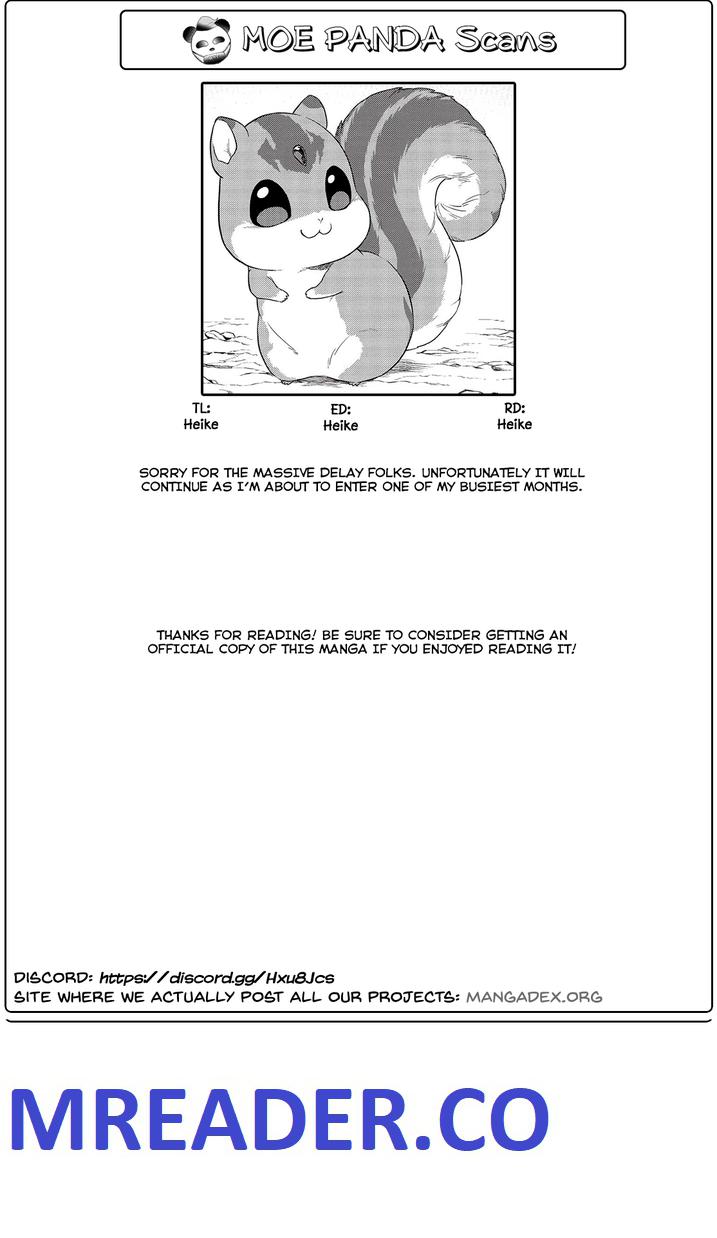 MOE PANDA Scans

TL:
Heike

ED:
Heike

RD:
Heike

SORRY FOR THE MASSIVE DELAY FOLKS. UNFORTUNATELY IT WILL CONTINUE AS I'M ABOUT TO ENTER ONE OF MY BUSIEST MONTHS.

THANKS FOR READING! BE SURE TO CONSIDER GETTING AN OFFICIAL COPY OF THIS MANGA IF YOU ENJOYED READING IT!

DISCORD: https://discord.gg/Hxu8Jcs
SITE WHERE WE ACTUALLY POST ALL OUR PROJECTS: MANGADEX.ORG

MREADER.CO